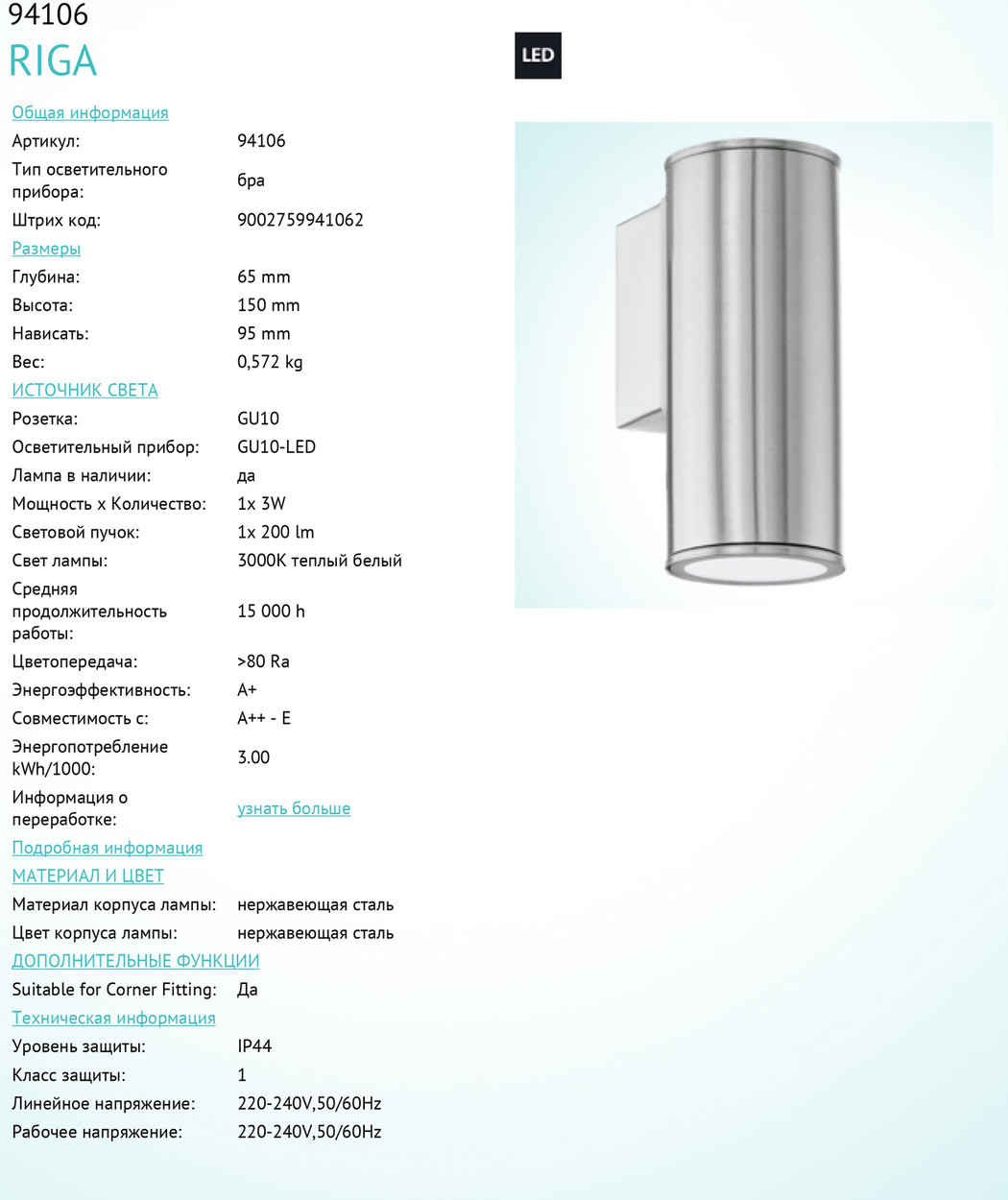 94106
RIGA

LED

Общая информация

| | |
|---|---|
| Артикул: | 94106 |
| Тип осветительного прибора: | бра |
| Штрих код: | 9002759941062 |

Размеры

| | |
|---|---|
| Глубина: | 65 mm |
| Высота: | 150 mm |
| Нависать: | 95 mm |
| Вес: | 0,572 kg |

ИСТОЧНИК СВЕТА

| | |
|---|---|
| Розетка: | GU10 |
| Осветительный прибор: | GU10-LED |
| Лампа в наличии: | да |
| Мощность x Количество: | 1x 3W |
| Световой пучок: | 1x 200 lm |
| Свет лампы: | 3000K теплый белый |
| Средняя продолжительность работы: | 15 000 h |
| Цветопередача: | >80 Ra |
| Энергоэффективность: | A+ |
| Совместимость с: | A++ - E |
| Энергопотребление kWh/1000: | 3.00 |
| Информация о переработке: | узнать больше |

Подробная информация

МАТЕРИАЛ И ЦВЕТ

| | |
|---|---|
| Материал корпуса лампы: | нержавеющая сталь |
| Цвет корпуса лампы: | нержавеющая сталь |

ДОПОЛНИТЕЛЬНЫЕ ФУНКЦИИ

| | |
|---|---|
| Suitable for Corner Fitting: | Да |

Техническая информация

| | |
|---|---|
| Уровень защиты: | IP44 |
| Класс защиты: | 1 |
| Линейное напряжение: | 220-240V,50/60Hz |
| Рабочее напряжение: | 220-240V,50/60Hz |